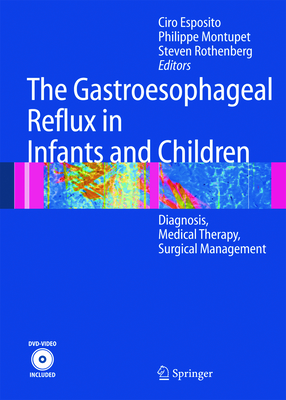 Ciro Esposito
Philippe Montupet
Steven Rothenberg
Editors

The Gastroesophageal Reflux in Infants and Children

Diagnosis,
Medical Therapy,
Surgical Management

DVD-VIDEO
INCLUDED

Springer